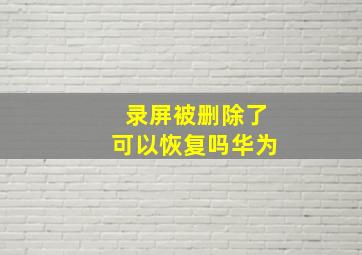 录屏被删除了
可以恢复吗华为